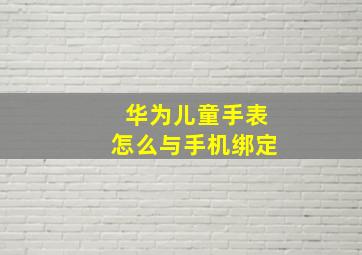 华为儿童手表
怎么与手机绑定